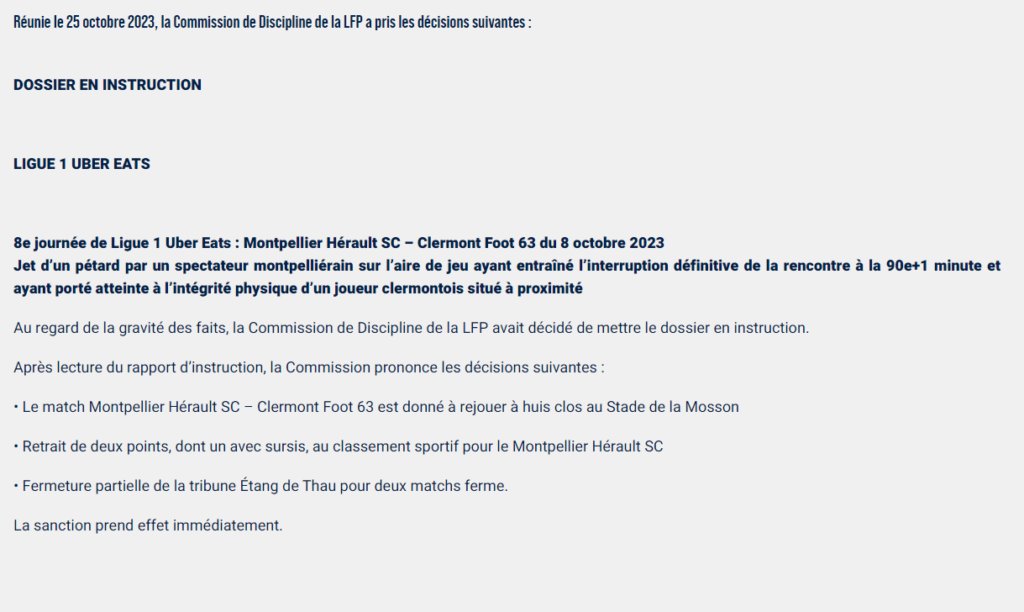 Réunie le 25 octobre 2023, la Commission de Discipline de la LFP a pris les décisions suivantes :

DOSSIER EN INSTRUCTION

LIGUE 1 UBER EATS

8e journée de Ligue 1 Uber Eats : Montpellier Hérault SC – Clermont Foot 63 du 8 octobre 2023
Jet d'un pétard par un spectateur montpelliérain sur l'aire de jeu ayant entraîné l'interruption définitive de la rencontre à la 90e+1 minute et ayant porté atteinte à l'intégrité physique d'un joueur clermontois situé à proximité

Au regard de la gravité des faits, la Commission de Discipline de la LFP avait décidé de mettre le dossier en instruction.

Après lecture du rapport d'instruction, la Commission prononce les décisions suivantes :

• Le match Montpellier Hérault SC – Clermont Foot 63 est donné à rejouer à huis clos au Stade de la Mosson

• Retrait de deux points, dont un avec sursis, au classement sportif pour le Montpellier Hérault SC

• Fermeture partielle de la tribune Étang de Thau pour deux matchs ferme.

La sanction prend effet immédiatement.